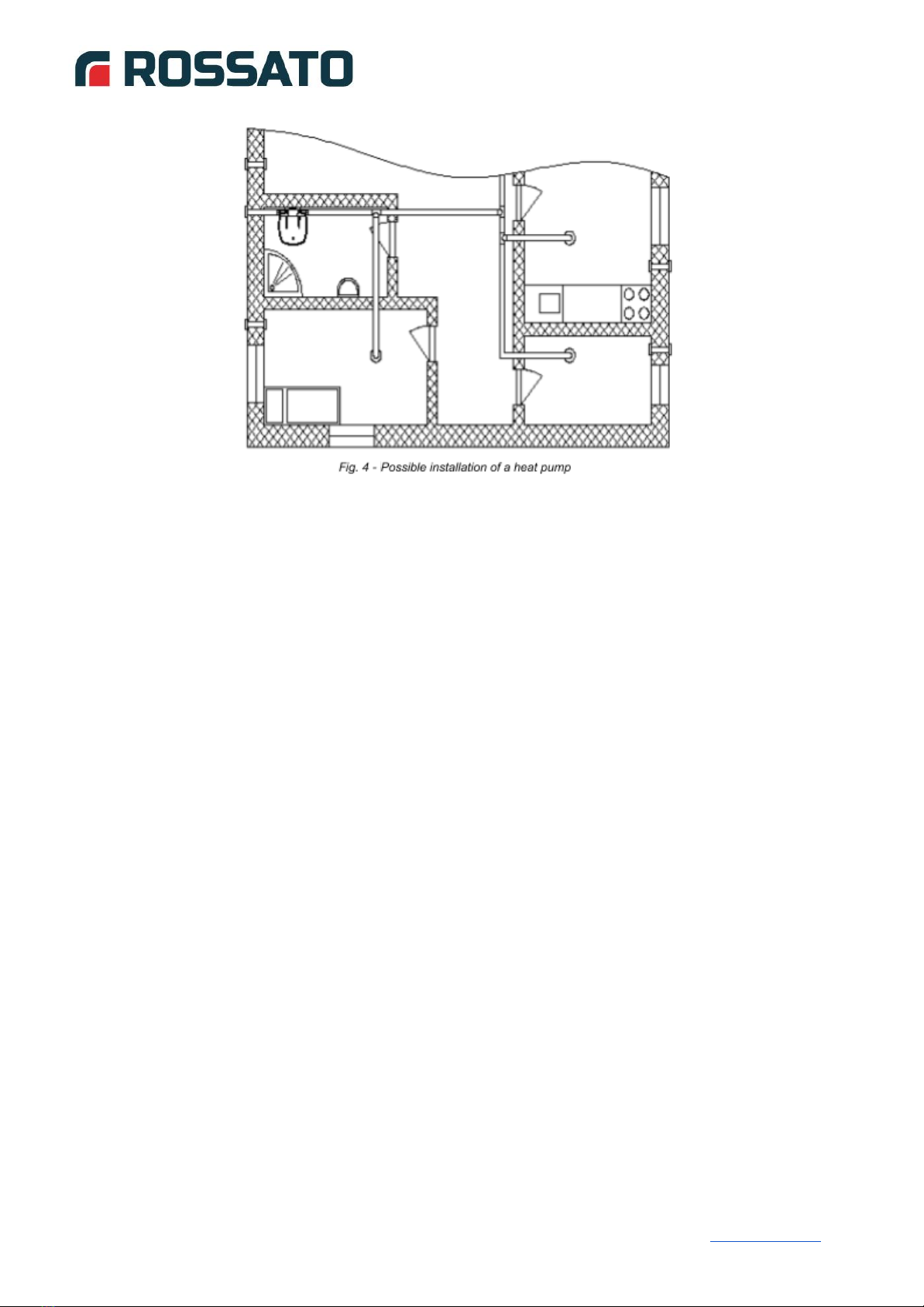 ROSSATO

Fig. 4 - Possible installation of a heat pump